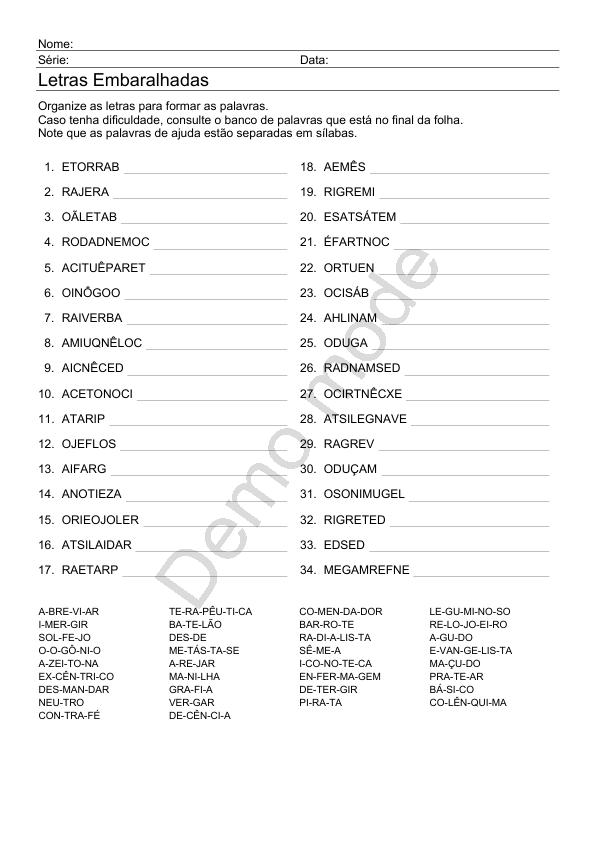 Nome:
Série: Data:

Letras Embaralhadas

Organize as letras para formar as palavras.
Caso tenha dificuldade, consulte o banco de palavras que está no final da folha.
Note que as palavras de ajuda estão separadas em sílabas.

1. ETORRAB
2. RAJERA
3. OÃLETAB
4. RODADNEMOC
5. ACITUÊPARET
6. OINÔGOO
7. RAIVERBA
8. AMIUQNÊLOC
9. AICNÊCED
10. ACETONOCI
11. ATARIP
12. OJEFLOS
13. AIFARG
14. ANOTIEZA
15. ORIEOJOLER
16. ATSILAIDAR
17. RAETARP

18. AEMÊS
19. RIGREMI
20. ESATSÁTEM
21. ÉFARTNOC
22. ORTUEN
23. OCISÁB
24. AHLINAM
25. ODUGA
26. RADNAMSED
27. OCIRTNÊCXE
28. ATSILEGNAVE
29. RAGREV
30. ODUÇAM
31. OSONIMUGEL
32. RIGRETED
33. EDSED
34. MEGAMREFNE

Demo mode

A-BRE-VI-AR
I-MER-GIR
SOL-FE-JO
O-O-GÔ-NI-O
A-ZEI-TO-NA
EX-CÊN-TRI-CO
DES-MAN-DAR
NEU-TRO
CON-TRA-FÉ

TE-RA-PÊU-TI-CA
BA-TE-LÃO
DES-DE
ME-TÁS-TA-SE
A-RE-JAR
MA-NI-LHA
GRA-FI-A
VER-GAR
DE-CÊN-CI-A

CO-MEN-DA-DOR
BAR-RO-TE
RA-DI-A-LIS-TA
SÊ-ME-A
I-CO-NO-TE-CA
EN-FER-MA-GEM
DE-TER-GIR
PI-RA-TA

LE-GU-MI-NO-SO
RE-LO-JO-EI-RO
A-GU-DO
E-VAN-GE-LIS-TA
MA-ÇU-DO
PRA-TE-AR
BÁ-SI-CO
CO-LÊN-QUI-MA